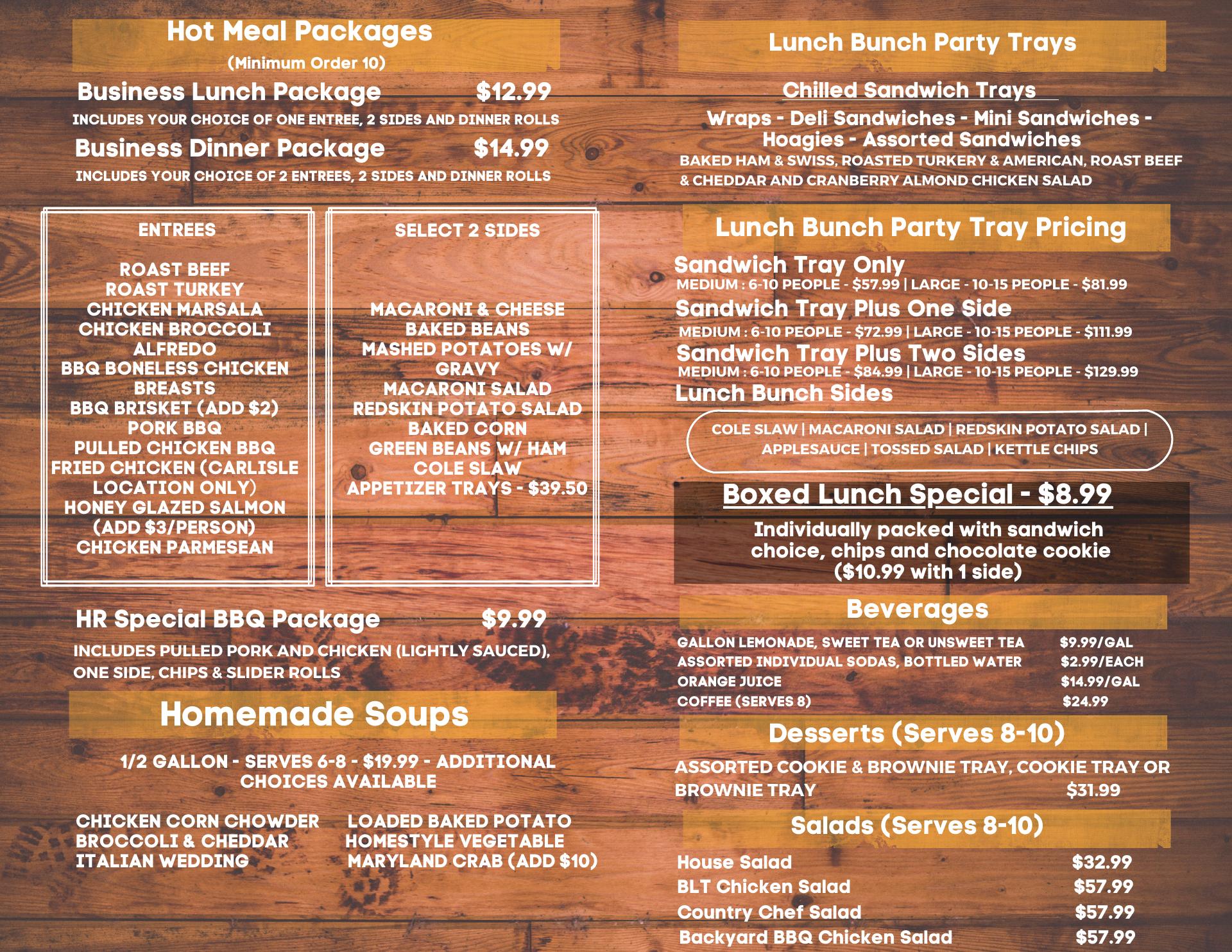 Hot Meal Packages
(Minimum Order 10)

Business Lunch Package $12.99
INCLUDES YOUR CHOICE OF ONE ENTREE, 2 SIDES AND DINNER ROLLS

Business Dinner Package $14.99
INCLUDES YOUR CHOICE OF 2 ENTREES, 2 SIDES AND DINNER ROLLS

ENTREES

ROAST BEEF
ROAST TURKEY
CHICKEN MARSALA
CHICKEN BROCCOLI ALFREDO
BBQ BONELESS CHICKEN BREASTS
BBQ BRISKET (ADD $2)
PORK BBQ
PULLED CHICKEN BBQ
FRIED CHICKEN (CARLISLE LOCATION ONLY)
HONEY GLAZED SALMON (ADD $3/PERSON)
CHICKEN PARMESEAN

SELECT 2 SIDES

MACARONI & CHEESE
BAKED BEANS
MASHED POTATOES W/ GRAVY
MACARONI SALAD
REDSKIN POTATO SALAD
BAKED CORN
GREEN BEANS W/ HAM
COLE SLAW
APPETIZER TRAYS - $39.50

HR Special BBQ Package $9.99
INCLUDES PULLED PORK AND CHICKEN (LIGHTLY SAUCED), ONE SIDE, CHIPS & SLIDER ROLLS

Homemade Soups

1/2 GALLON - SERVES 6-8 - $19.99 - ADDITIONAL CHOICES AVAILABLE

CHICKEN CORN CHOWDER
BROCCOLI & CHEDDAR
ITALIAN WEDDING

LOADED BAKED POTATO
HOMESTYLE VEGETABLE
MARYLAND CRAB (ADD $10)

Lunch Bunch Party Trays

Chilled Sandwich Trays

Wraps - Deli Sandwiches - Mini Sandwiches - Hoagies - Assorted Sandwiches
BAKED HAM & SWISS, ROASTED TURKERY & AMERICAN, ROAST BEEF & CHEDDAR AND CRANBERRY ALMOND CHICKEN SALAD

Lunch Bunch Party Tray Pricing

Sandwich Tray Only
MEDIUM : 6-10 PEOPLE - $57.99 | LARGE - 10-15 PEOPLE - $81.99
Sandwich Tray Plus One Side
MEDIUM : 6-10 PEOPLE - $72.99 | LARGE - 10-15 PEOPLE - $111.99
Sandwich Tray Plus Two Sides
MEDIUM : 6-10 PEOPLE - $84.99 | LARGE - 10-15 PEOPLE - $129.99
Lunch Bunch Sides

COLE SLAW | MACARONI SALAD | REDSKIN POTATO SALAD | APPLESAUCE | TOSSED SALAD | KETTLE CHIPS

Boxed Lunch Special - $8.99
Individually packed with sandwich choice, chips and chocolate cookie ($10.99 with 1 side)

Beverages

GALLON LEMONADE, SWEET TEA OR UNSWEET TEA $9.99/GAL
ASSORTED INDIVIDUAL SODAS, BOTTLED WATER $2.99/EACH
ORANGE JUICE $14.99/GAL
COFFEE (SERVES 8) $24.99

Desserts (Serves 8-10)

ASSORTED COOKIE & BROWNIE TRAY, COOKIE TRAY OR BROWNIE TRAY $31.99

Salads (Serves 8-10)

House Salad $32.99
BLT Chicken Salad $57.99
Country Chef Salad $57.99
Backyard BBQ Chicken Salad $57.99